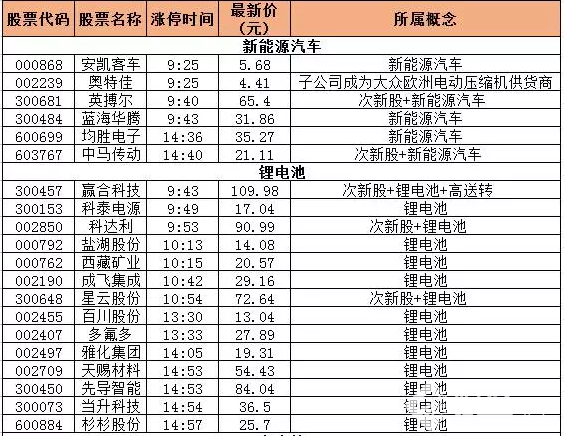 | 股票代码 | 股票名称 | 涨停时间 | 最新价(元) | 所属概念 |
|---|---|---|---|---|
| 新能源汽车 | | | | |
| 000868 | 安凯客车 | 9:25 | 5.68 | 新能源汽车 |
| 002239 | 奥特佳 | 9:25 | 4.41 | 子公司成为大众欧洲电动压缩机供货商 |
| 300681 | 英搏尔 | 9:40 | 65.4 | 次新股+新能源汽车 |
| 300484 | 蓝海华腾 | 9:43 | 31.86 | 新能源汽车 |
| 600699 | 均胜电子 | 14:36 | 35.27 | 新能源汽车 |
| 603767 | 中马传动 | 14:40 | 21.11 | 次新股+新能源汽车 |
| 锂电池 | | | | |
| 300457 | 赢合科技 | 9:43 | 109.98 | 次新股+锂电池+高送转 |
| 300153 | 科泰电源 | 9:49 | 17.04 | 锂电池 |
| 002850 | 科达利 | 9:53 | 90.99 | 次新股+锂电池 |
| 000792 | 盐湖股份 | 10:13 | 14.08 | 锂电池 |
| 000762 | 西藏矿业 | 10:15 | 20.57 | 锂电池 |
| 002190 | 成飞集成 | 10:42 | 29.16 | 锂电池 |
| 300648 | 星云股份 | 10:54 | 72.64 | 次新股+锂电池 |
| 002455 | 百川股份 | 13:30 | 13.04 | 锂电池 |
| 002407 | 多氟多 | 13:33 | 27.89 | 锂电池 |
| 002497 | 雅化集团 | 14:05 | 19.31 | 锂电池 |
| 002709 | 天赐材料 | 14:53 | 54.43 | 锂电池 |
| 300450 | 先导智能 | 14:53 | 84.04 | 锂电池 |
| 300073 | 当升科技 | 14:54 | 36.5 | 锂电池 |
| 600884 | 杉杉股份 | 14:57 | 25.7 | 锂电池 |